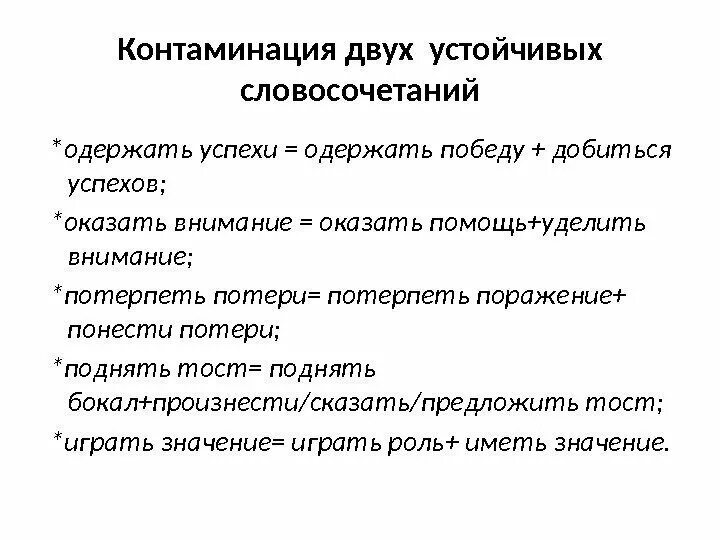 Контаминация двух устойчивых словосочетаний

*одержать успехи = одержать победу + добиться успехов;

*оказать внимание = оказать помощь+уделить внимание;

*потерпеть потери= потерпеть поражение+ понести потери;

*поднять тост= поднять бокал+произнести/сказать/предложить тост;

*играть значение= играть роль+ иметь значение.